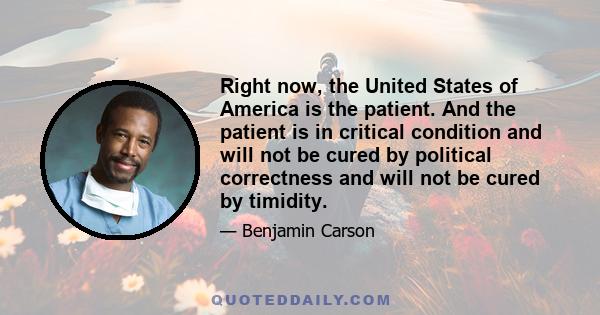 Right now, the United States of America is the patient. And the patient is in critical condition and will not be cured by political correctness and will not be cured by timidity.

— Benjamin Carson

QUOTEDDAILY.COM